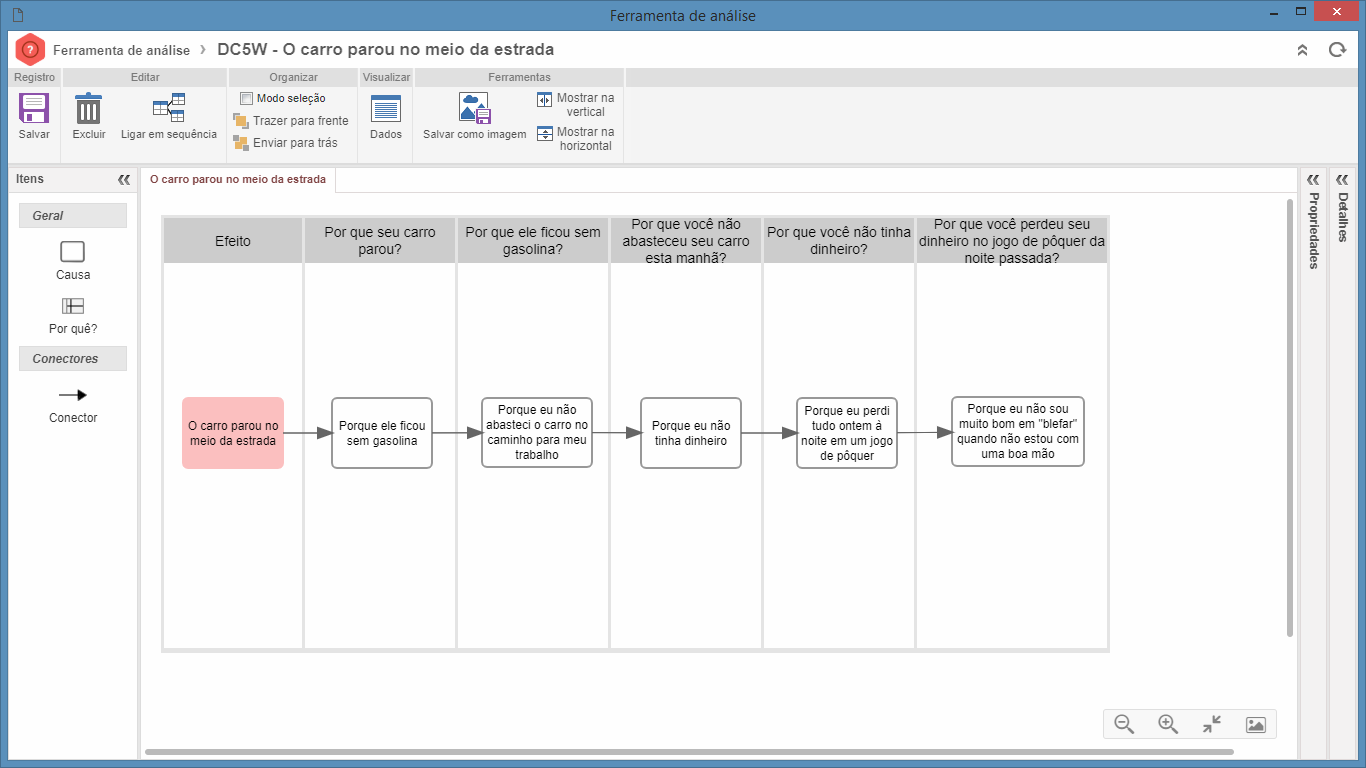 Ferramenta de análise

Ferramenta de análise › DC5W - O carro parou no meio da estrada

Registro
Salvar

Editar
Excluir
Ligar em sequência

Organizar
Modo seleção
Trazer para frente
Enviar para trás

Visualizar
Dados

Ferramentas
Salvar como imagem
Mostrar na vertical
Mostrar na horizontal

Itens
Geral
Causa
Por quê?
Conectores
Conector

O carro parou no meio da estrada

| Efeito | Por que seu carro parou? | Por que ele ficou sem gasolina? | Por que você não abasteceu seu carro esta manhã? | Por que você não tinha dinheiro? | Por que você perdeu seu dinheiro no jogo de pôquer da noite passada? |
|---|---|---|---|---|---|
| O carro parou no meio da estrada | Porque ele ficou sem gasolina | Porque eu não abasteci o carro no caminho para meu trabalho | Porque eu não tinha dinheiro | Porque eu perdi tudo ontem à noite em um jogo de pôquer | Porque eu não sou muito bom em "blefar" quando não estou com uma boa mão |

Propriedades
Detalhes